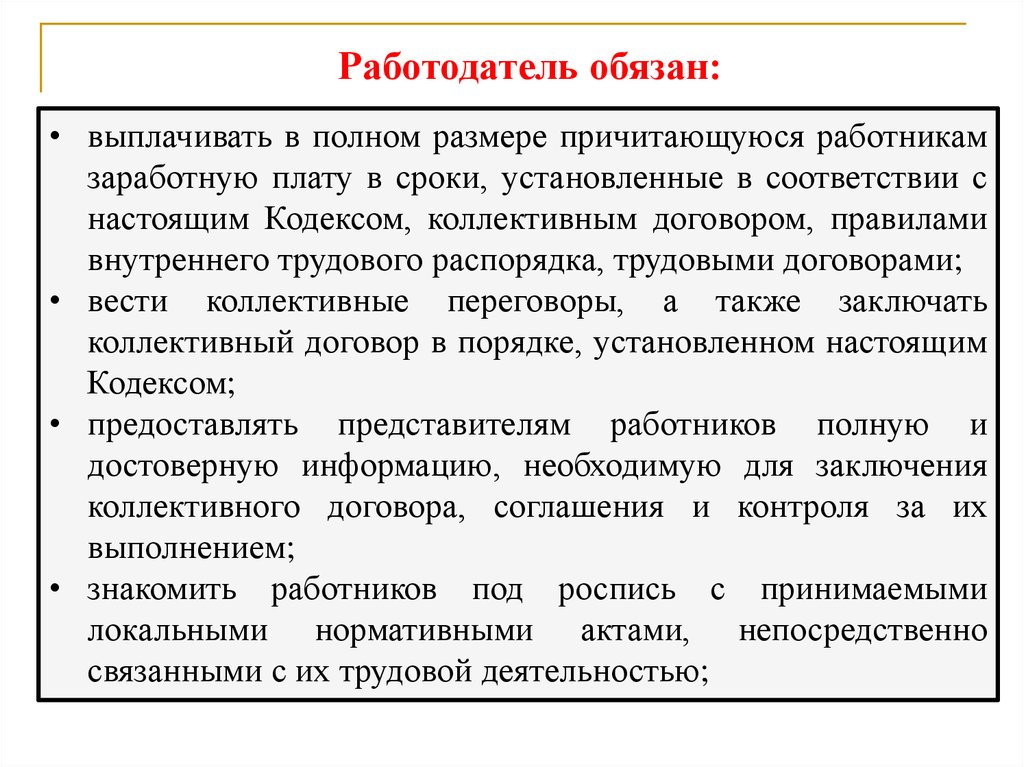 Работодатель обязан:

• выплачивать в полном размере причитающуюся работникам заработную плату в сроки, установленные в соответствии с настоящим Кодексом, коллективным договором, правилами внутреннего трудового распорядка, трудовыми договорами;
• вести коллективные переговоры, а также заключать коллективный договор в порядке, установленном настоящим Кодексом;
• предоставлять представителям работников полную и достоверную информацию, необходимую для заключения коллективного договора, соглашения и контроля за их выполнением;
• знакомить работников под роспись с принимаемыми локальными нормативными актами, непосредственно связанными с их трудовой деятельностью;